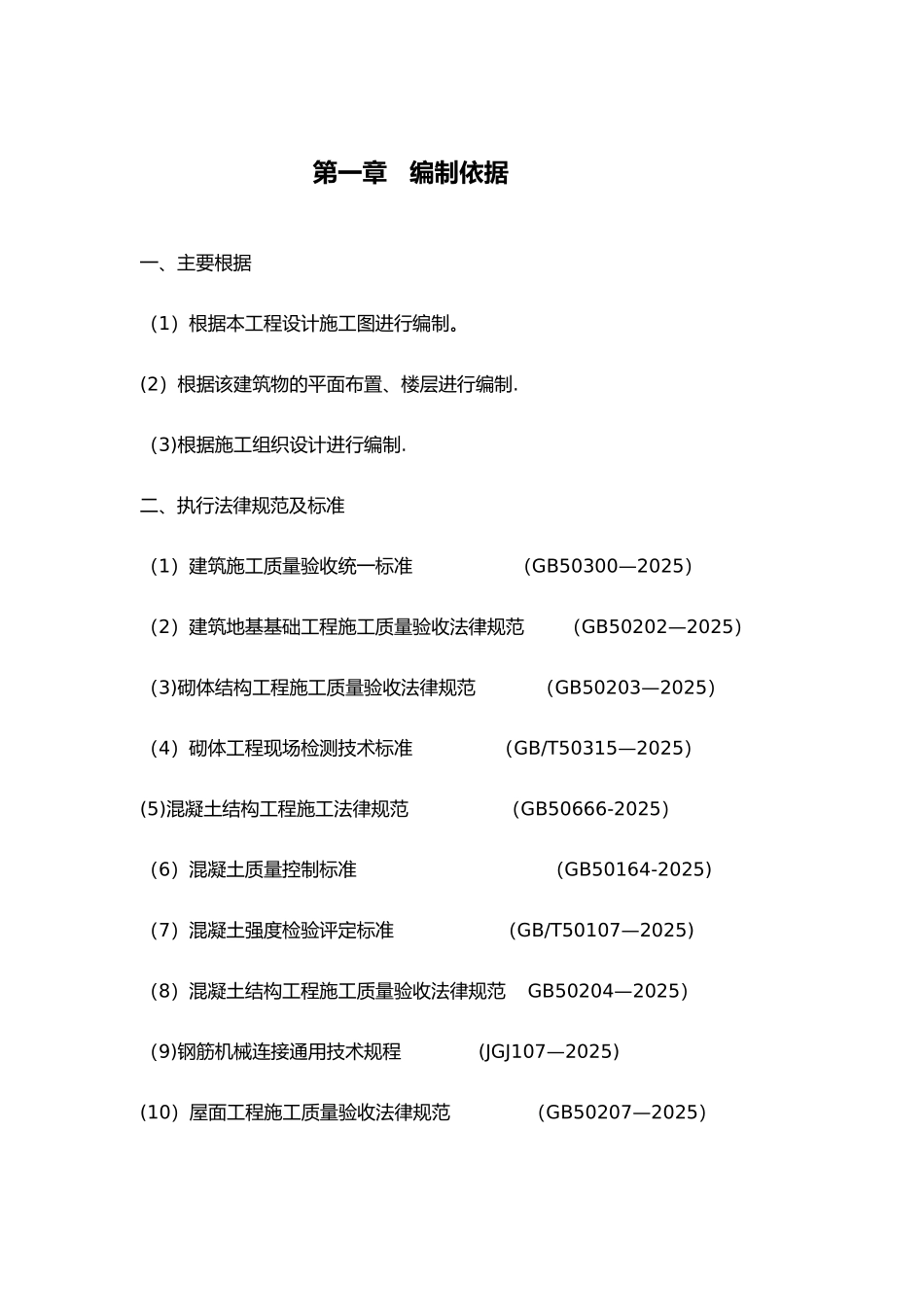 第一章　编制依据

一、主要根据

（1）根据本工程设计施工图进行编制。

(2）根据该建筑物的平面布置、楼层进行编制.

(3)根据施工组织设计进行编制.

二、执行法律规范及标准

（1）建筑施工质量验收统一标准　　　　（GB50300—2025）

（2）建筑地基基础工程施工质量验收法律规范　　（GB50202—2025）

(3)砌体结构工程施工质量验收法律规范　　　（GB50203—2025）

（4）砌体工程现场检测技术标准　　　　（GB/T50315—2025）

(5)混凝土结构工程施工法律规范　　　　（GB50666-2025）

（6）混凝土质量控制标准　　　　　　　　（GB50164-2025）

（7）混凝土强度检验评定标准　　　　　（GB/T50107—2025）

（8）混凝土结构工程施工质量验收法律规范　GB50204—2025）

(9)钢筋机械连接通用技术规程　　　　(JGJ107—2025）

(10）屋面工程施工质量验收法律规范　　　（GB50207—2025）